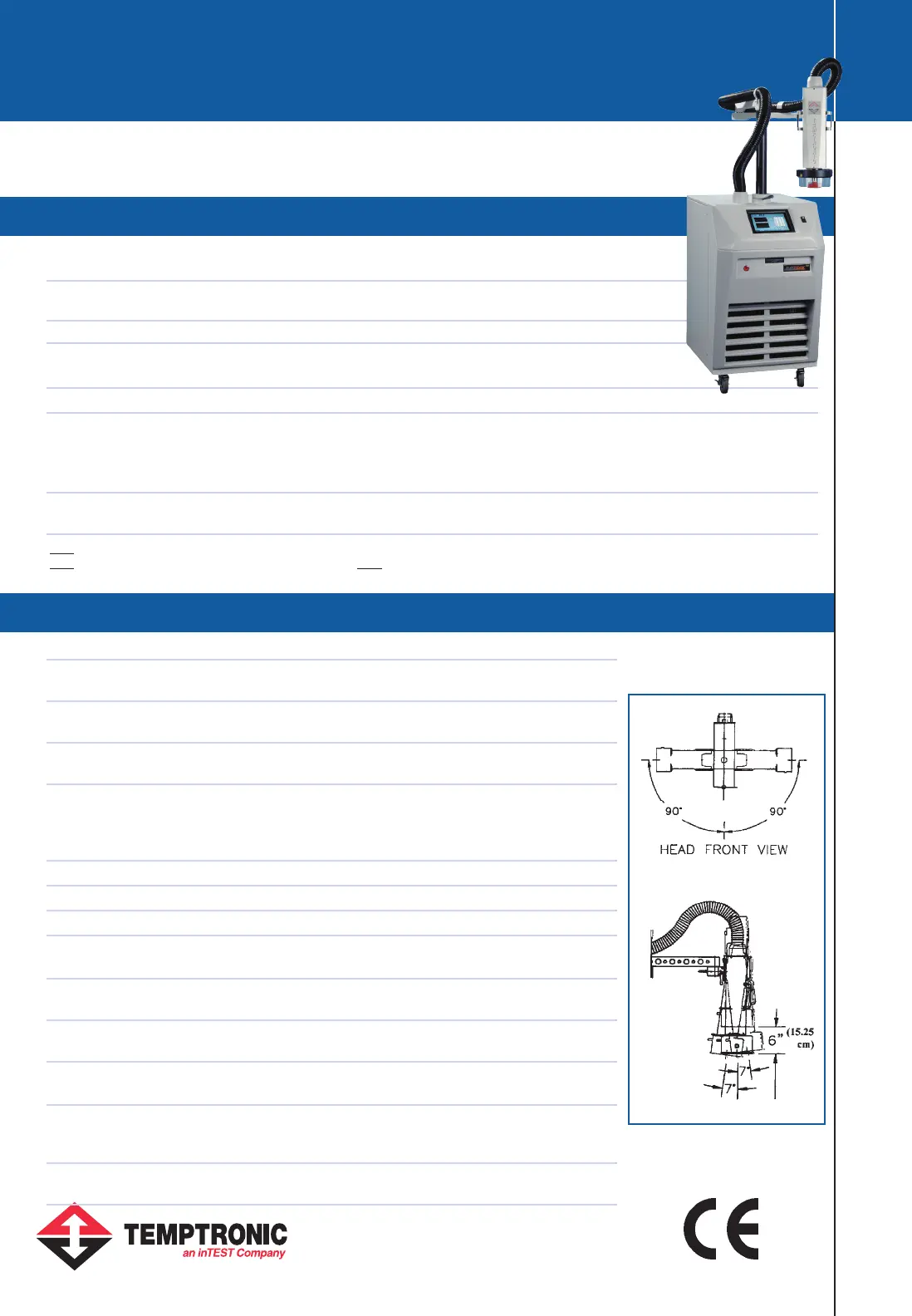 90° 90°

HEAD FRONT VIEW

6" (15.25 cm)

7°

7°

TEMPTRONIC
an inTEST Company

CE